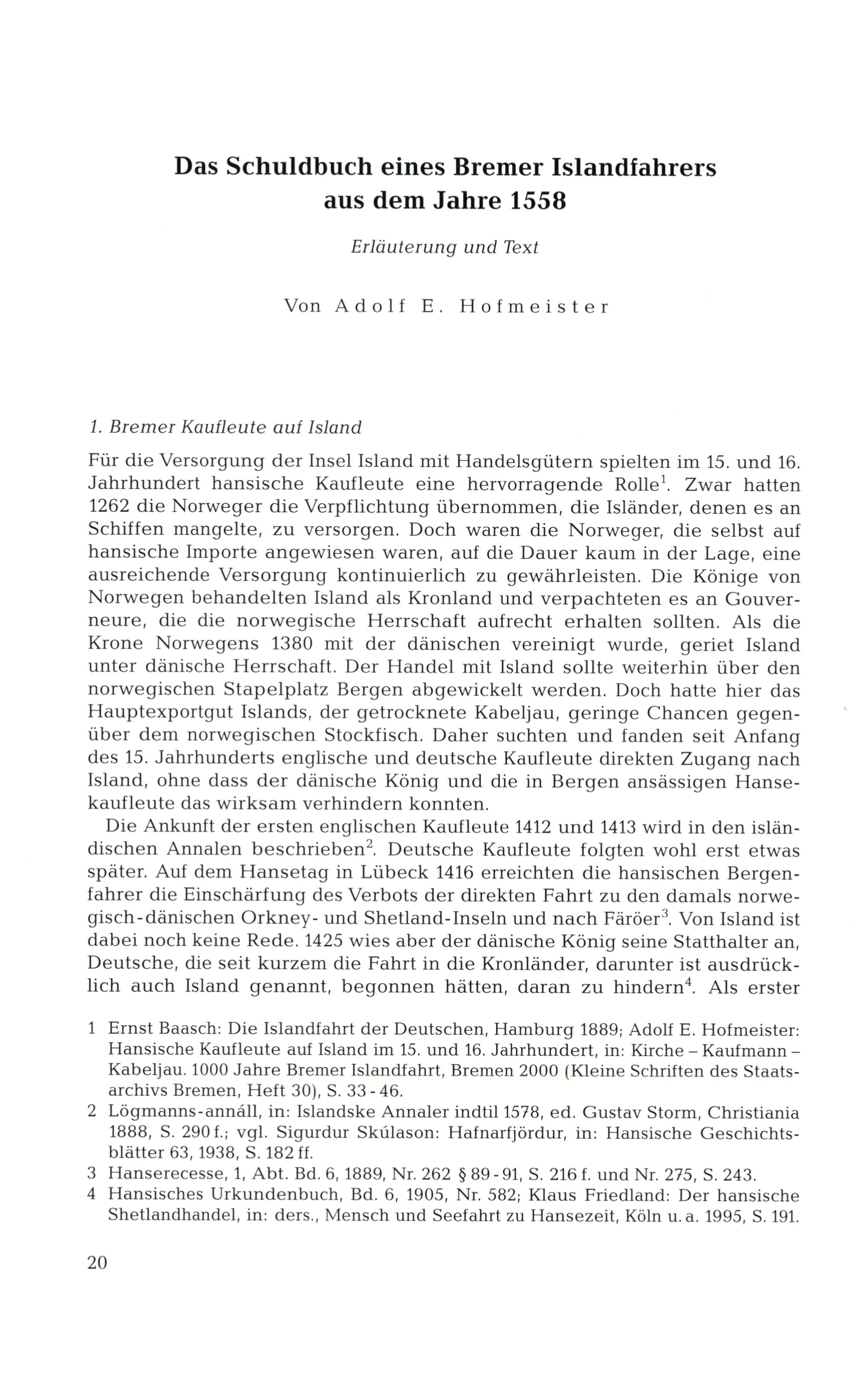 Das Schuldbuch eines Bremer Islandfahrers aus dem Jahre 1558

Erläuterung und Text

Von Adolf E. Hofmeister

1. Bremer Kaufleute auf Island

Für die Versorgung der Insel Island mit Handelsgütern spielten im 15. und 16. Jahrhundert hansische Kaufleute eine hervorragende Rolle$^1$. Zwar hatten 1262 die Norweger die Verpflichtung übernommen, die Isländer, denen es an Schiffen mangelte, zu versorgen. Doch waren die Norweger, die selbst auf hansische Importe angewiesen waren, auf die Dauer kaum in der Lage, eine ausreichende Versorgung kontinuierlich zu gewährleisten. Die Könige von Norwegen behandelten Island als Kronland und verpachteten es an Gouverneure, die die norwegische Herrschaft aufrecht erhalten sollten. Als die Krone Norwegens 1380 mit der dänischen vereinigt wurde, geriet Island unter dänische Herrschaft. Der Handel mit Island sollte weiterhin über den norwegischen Stapelplatz Bergen abgewickelt werden. Doch hatte hier das Hauptexportgut Islands, der getrocknete Kabeljau, geringe Chancen gegenüber dem norwegischen Stockfisch. Daher suchten und fanden seit Anfang des 15. Jahrhunderts englische und deutsche Kaufleute direkten Zugang nach Island, ohne dass der dänische König und die in Bergen ansässigen Hansekaufleute das wirksam verhindern konnten.

Die Ankunft der ersten englischen Kaufleute 1412 und 1413 wird in den isländischen Annalen beschrieben$^2$. Deutsche Kaufleute folgten wohl erst etwas später. Auf dem Hansetag in Lübeck 1416 erreichten die hansischen Bergenfahrer die Einschärfung des Verbots der direkten Fahrt zu den damals norwegisch-dänischen Orkney- und Shetland-Inseln und nach Färöer$^3$. Von Island ist dabei noch keine Rede. 1425 wies aber der dänische König seine Statthalter an, Deutsche, die seit kurzem die Fahrt in die Kronländer, darunter ist ausdrücklich auch Island genannt, begonnen hätten, daran zu hindern$^4$. Als erster

1 Ernst Baasch: Die Islandfahrt der Deutschen, Hamburg 1889; Adolf E. Hofmeister: Hansische Kaufleute auf Island im 15. und 16. Jahrhundert, in: Kirche – Kaufmann – Kabeljau. 1000 Jahre Bremer Islandfahrt, Bremen 2000 (Kleine Schriften des Staatsarchivs Bremen, Heft 30), S. 33 - 46.

2 Lögmanns-annáll, in: Islandske Annaler indtil 1578, ed. Gustav Storm, Christiania 1888, S. 290 f.; vgl. Sigurdur Skúlason: Hafnarfjördur, in: Hansische Geschichtsblätter 63, 1938, S. 182 ff.

3 Hanserecesse, 1, Abt. Bd. 6, 1889, Nr. 262 § 89 - 91, S. 216 f. und Nr. 275, S. 243.

4 Hansisches Urkundenbuch, Bd. 6, 1905, Nr. 582; Klaus Friedland: Der hansische Shetlandhandel, in: ders., Mensch und Seefahrt zu Hansezeit, Köln u. a. 1995, S. 191.

20